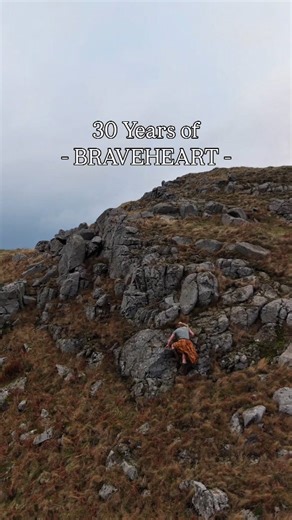 30 Years of
- BRAVEHEART -